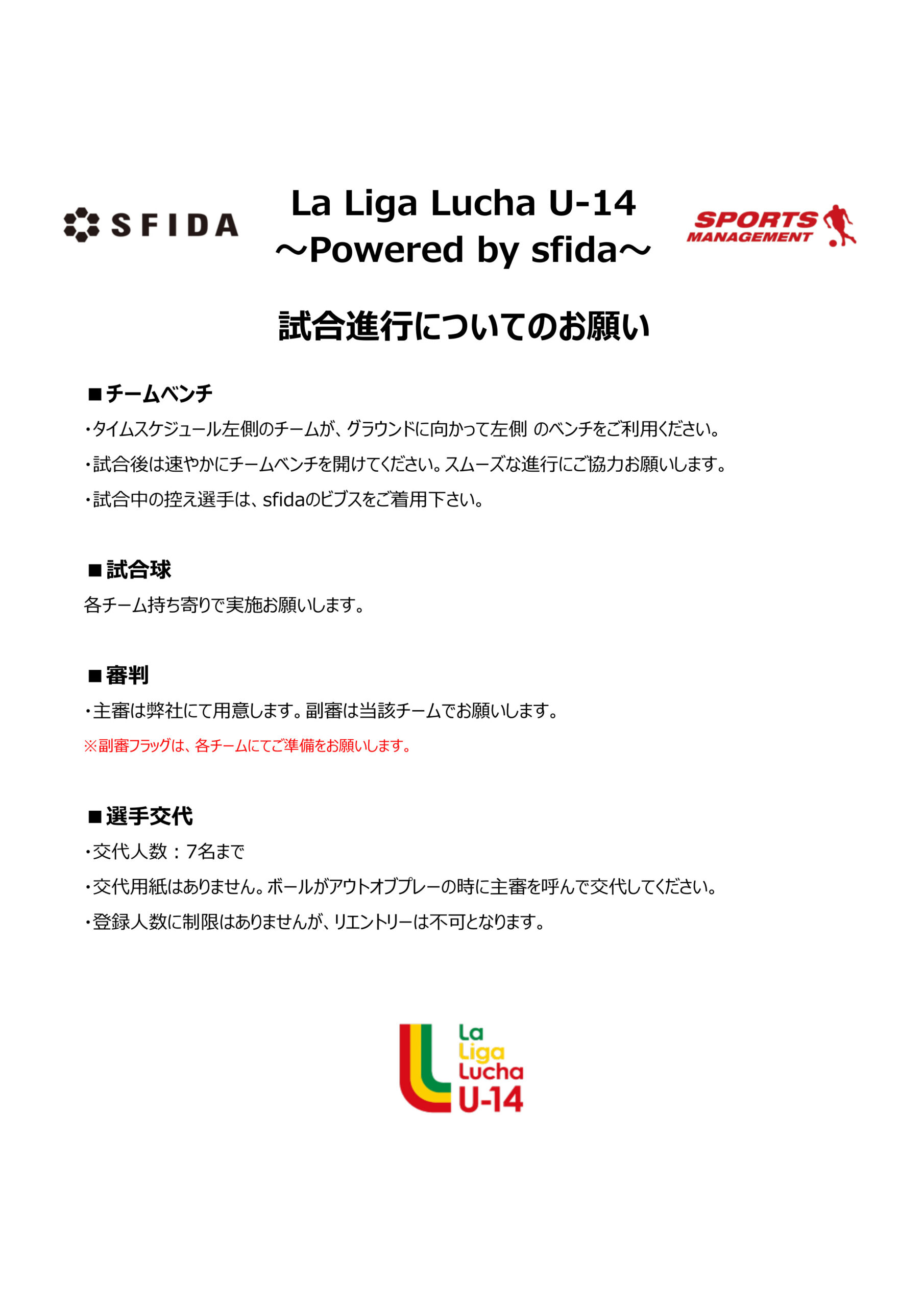 SFIDA

La Liga Lucha U-14
～Powered by sfida～

SPORTS MANAGEMENT

試合進行についてのお願い

■チームベンチ
・タイムスケジュール左側のチームが、グラウンドに向かって左側 のベンチをご利用ください。
・試合後は速やかにチームベンチを開けてください。スムーズな進行にご協力お願いします。
・試合中の控え選手は、sfidaのビブスをご着用下さい。

■試合球
各チーム持ち寄りで実施お願いします。

■審判
・主審は弊社にて用意します。副審は当該チームでお願いします。
※副審フラッグは、各チームにてご準備をお願いします。

■選手交代
・交代人数：7名まで
・交代用紙はありません。ボールがアウトオブプレーの時に主審を呼んで交代してください。
・登録人数に制限はありませんが、リエントリーは不可となります。

La Liga Lucha U-14